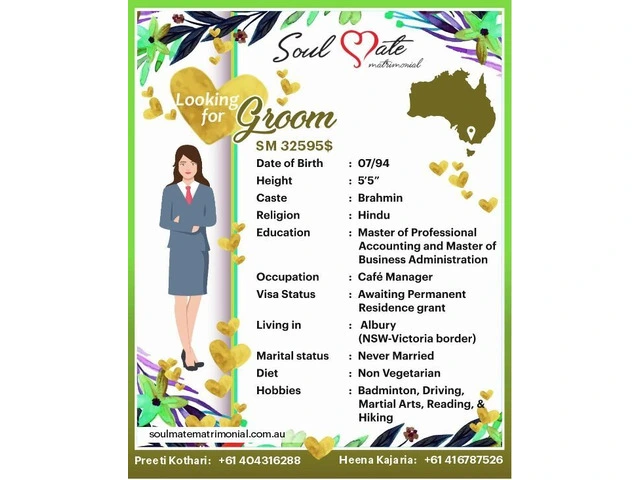 Soul Mate
matrimonial

Looking for Groom

SM 32595$

Date of Birth : 07/94
Height : 5'5"
Caste : Brahmin
Religion : Hindu
Education : Master of Professional Accounting and Master of Business Administration
Occupation : Café Manager
Visa Status : Awaiting Permanent Residence grant
Living in : Albury (NSW-Victoria border)
Marital status : Never Married
Diet : Non Vegetarian
Hobbies : Badminton, Driving, Martial Arts, Reading, & Hiking

soulmatematrimonial.com.au

Preeti Kothari: +61 404316288 Heena Kajaria: +61 416787526